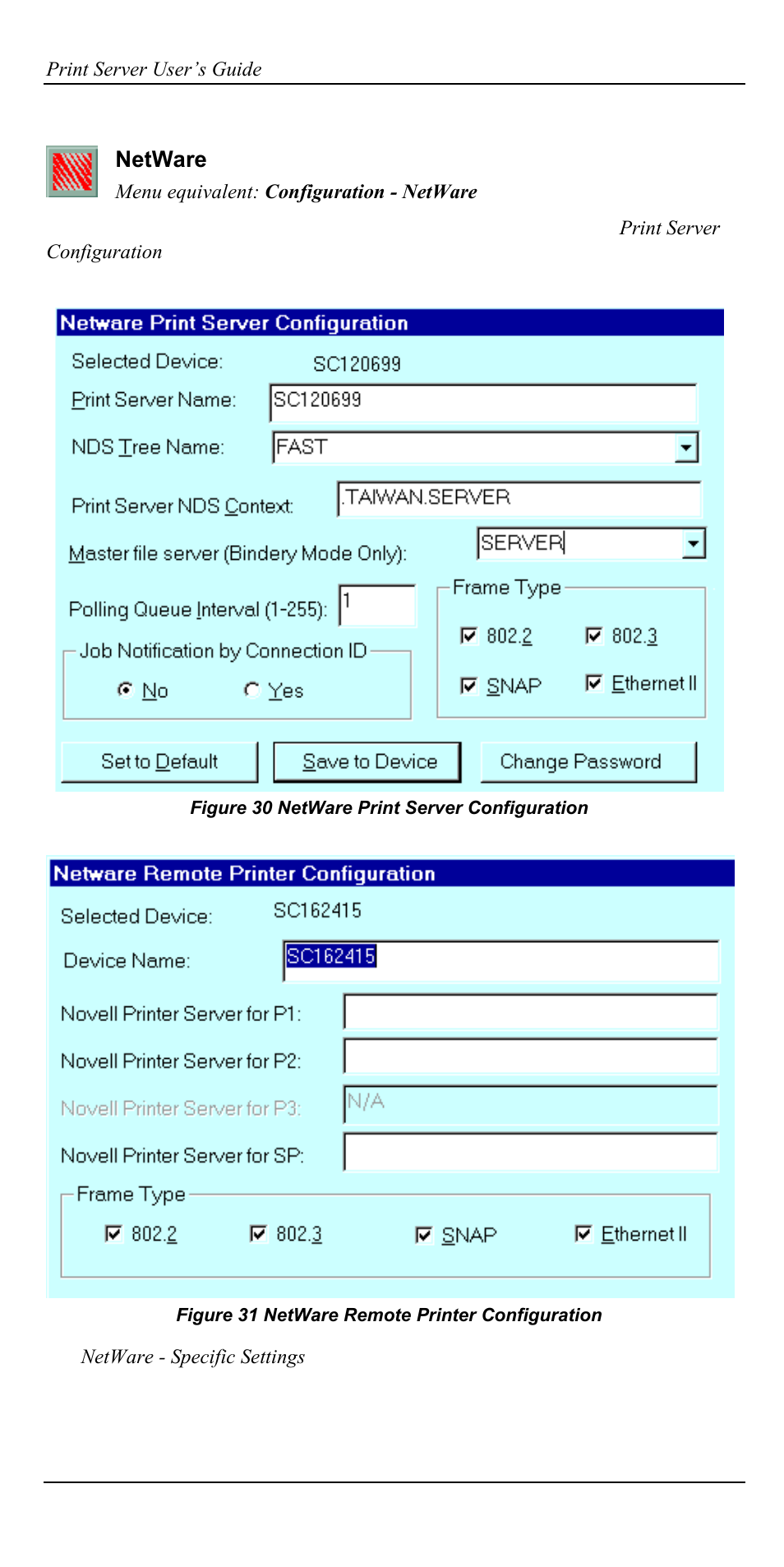 Print Server User's Guide

NetWare
Menu equivalent: Configuration - NetWare

Print Server

Configuration

Netware Print Server Configuration
Selected Device: SC120699
Print Server Name: SC120699
NDS Tree Name: FAST
Print Server NDS Context: .TAIWAN.SERVER
Master file server (Bindery Mode Only): SERVER
Polling Queue Interval (1-255): 1
Job Notification by Connection ID
No Yes
Frame Type
802.2 802.3
SNAP Ethernet II
Set to Default Save to Device Change Password

Figure 30 NetWare Print Server Configuration

Netware Remote Printer Configuration
Selected Device: SC162415
Device Name: SC162415
Novell Printer Server for P1:
Novell Printer Server for P2:
Novell Printer Server for P3: N/A
Novell Printer Server for SP:
Frame Type
802.2 802.3 SNAP Ethernet II

Figure 31 NetWare Remote Printer Configuration

NetWare - Specific Settings